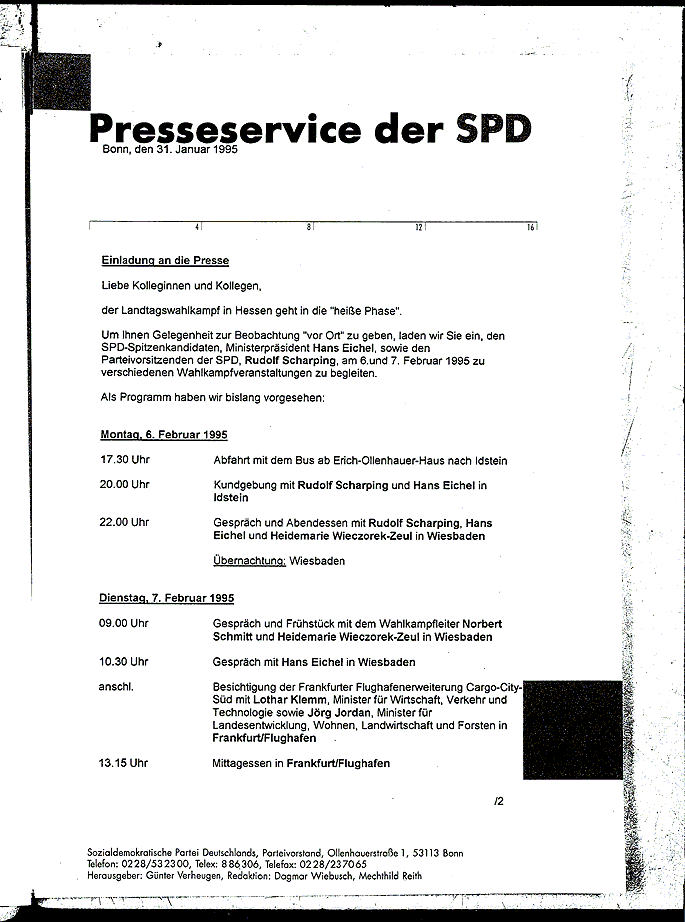 Presseservice der SPD
Bonn, den 31. Januar 1995

4 8 12 16

Einladung an die Presse

Liebe Kolleginnen und Kollegen,

der Landtagswahlkampf in Hessen geht in die "heiße Phase".

Um Ihnen Gelegenheit zur Beobachtung "vor Ort" zu geben, laden wir Sie ein, den SPD-Spitzenkandidaten, Ministerpräsident Hans Eichel, sowie den Parteivorsitzenden der SPD, Rudolf Scharping, am 6.und 7. Februar 1995 zu verschiedenen Wahlkampfveranstaltungen zu begleiten.

Als Programm haben wir bislang vorgesehen:

Montag, 6. Februar 1995

| | |
|---|---|
| 17.30 Uhr | Abfahrt mit dem Bus ab Erich-Ollenhauer-Haus nach Idstein |
| 20.00 Uhr | Kundgebung mit Rudolf Scharping und Hans Eichel in Idstein |
| 22.00 Uhr | Gespräch und Abendessen mit Rudolf Scharping, Hans Eichel und Heidemarie Wieczorek-Zeul in Wiesbaden |
| | Übernachtung: Wiesbaden |

Dienstag, 7. Februar 1995

| | |
|---|---|
| 09.00 Uhr | Gespräch und Frühstück mit dem Wahlkampfleiter Norbert Schmitt und Heidemarie Wieczorek-Zeul in Wiesbaden |
| 10.30 Uhr | Gespräch mit Hans Eichel in Wiesbaden |
| anschl. | Besichtigung der Frankfurter Flughafenerweiterung Cargo-City-Süd mit Lothar Klemm, Minister für Wirtschaft, Verkehr und Technologie sowie Jörg Jordan, Minister für Landesentwicklung, Wohnen, Landwirtschaft und Forsten in Frankfurt/Flughafen |
| 13.15 Uhr | Mittagessen in Frankfurt/Flughafen |

/2

Sozialdemokratische Partei Deutschlands, Parteivorstand, Ollenhauerstraße 1, 53113 Bonn
Telefon: 0228/532300, Telex: 886306, Telefax: 0228/237065
Herausgeber: Günter Verheugen, Redaktion: Dagmar Wiebusch, Mechthild Reith